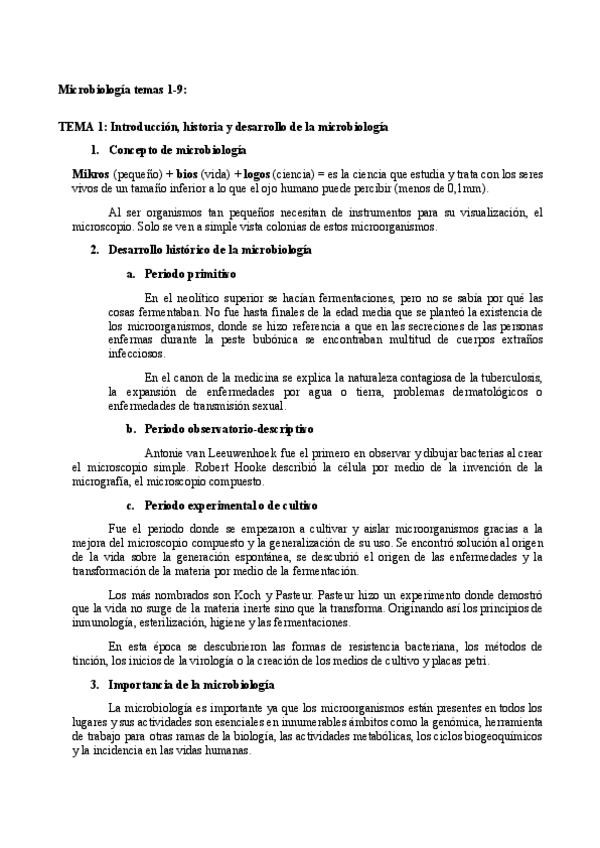 Microbiología temas 1-9:

TEMA 1: Introducción, historia y desarrollo de la microbiología

1. Concepto de microbiología

Mikros (pequeño) + bios (vida) + logos (ciencia) = es la ciencia que estudia y trata con los seres vivos de un tamaño inferior a lo que el ojo humano puede percibir (menos de 0,1mm).

Al ser organismos tan pequeños necesitan de instrumentos para su visualización, el microscopio. Solo se ven a simple vista colonias de estos microorganismos.

2. Desarrollo histórico de la microbiología

a. Periodo primitivo

En el neolítico superior se hacían fermentaciones, pero no se sabía por qué las cosas fermentaban. No fue hasta finales de la edad media que se planteó la existencia de los microorganismos, donde se hizo referencia a que en las secreciones de las personas enfermas durante la peste bubónica se encontraban multitud de cuerpos extraños infecciosos.

En el canon de la medicina se explica la naturaleza contagiosa de la tuberculosis, la expansión de enfermedades por agua o tierra, problemas dermatológicos o enfermedades de transmisión sexual.

b. Periodo observatorio-descriptivo

Antonie van Leeuwenhoek fue el primero en observar y dibujar bacterias al crear el microscopio simple. Robert Hooke describió la célula por medio de la invención de la micrografía, el microscopio compuesto.

c. Periodo experimental o de cultivo

Fue el periodo donde se empezaron a cultivar y aislar microorganismos gracias a la mejora del microscopio compuesto y la generalización de su uso. Se encontró solución al origen de la vida sobre la generación espontánea, se descubrió el origen de las enfermedades y la transformación de la materia por medio de la fermentación.

Los más nombrados son Koch y Pasteur. Pasteur hizo un experimento donde demostró que la vida no surge de la materia inerte sino que la transforma. Originando así los principios de inmunología, esterilización, higiene y las fermentaciones.

En esta época se descubrieron las formas de resistencia bacteriana, los métodos de tinción, los inicios de la virología o la creación de los medios de cultivo y placas petri.

3. Importancia de la microbiología

La microbiología es importante ya que los microorganismos están presentes en todos los lugares y sus actividades son esenciales en innumerables ámbitos como la genómica, herramienta de trabajo para otras ramas de la biología, las actividades metabólicas, los ciclos biogeoquímicos y la incidencia en las vidas humanas.